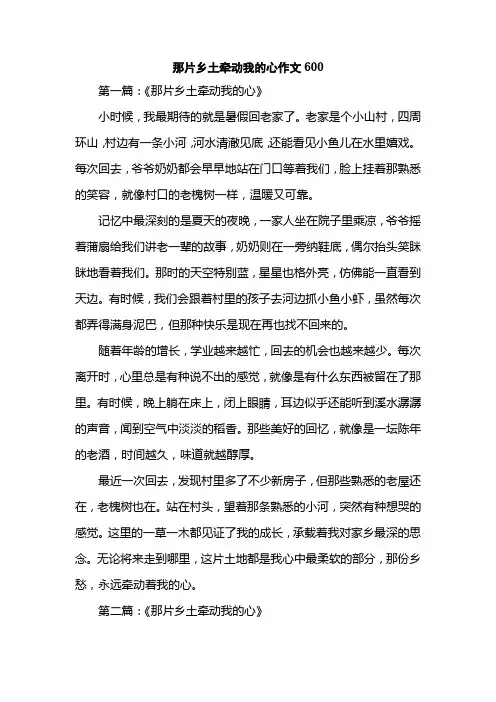 那片乡土牵动我的心作文 600

第一篇：《那片乡土牵动我的心》

小时候，我最期待的就是暑假回老家了。老家是个小山村，四周环山，村边有一条小河，河水清澈见底，还能看见小鱼儿在水里嬉戏。每次回去，爷爷奶奶都会早早地站在门口等着我们，脸上挂着那熟悉的笑容，就像村口的老槐树一样，温暖又可靠。

记忆中最深刻的是夏天的夜晚，一家人坐在院子里乘凉，爷爷摇着蒲扇给我们讲老一辈的故事，奶奶则在一旁纳鞋底，偶尔抬头笑眯眯地看着我们。那时的天空特别蓝，星星也格外亮，仿佛能一直看到天边。有时候，我们会跟着村里的孩子去河边抓小鱼小虾，虽然每次都弄得满身泥巴，但那种快乐是现在再也找不回来的。

随着年龄的增长，学业越来越忙，回去的机会也越来越少。每次离开时，心里总是有种说不出的感觉，就像是有什么东西被留在了那里。有时候，晚上躺在床上，闭上眼睛，耳边似乎还能听到溪水潺潺的声音，闻到空气中淡淡的稻香。那些美好的回忆，就像是一坛陈年的老酒，时间越久，味道就越醇厚。

最近一次回去，发现村里多了不少新房子，但那些熟悉的老屋还在，老槐树也在。站在村头，望着那条熟悉的小河，突然有种想哭的感觉。这里的一草一木都见证了我的成长，承载着我对家乡最深的思念。无论将来走到哪里，这片土地都是我心中最柔软的部分，那份乡愁，永远牵动着我的心。

第二篇：《那片乡土牵动我的心》